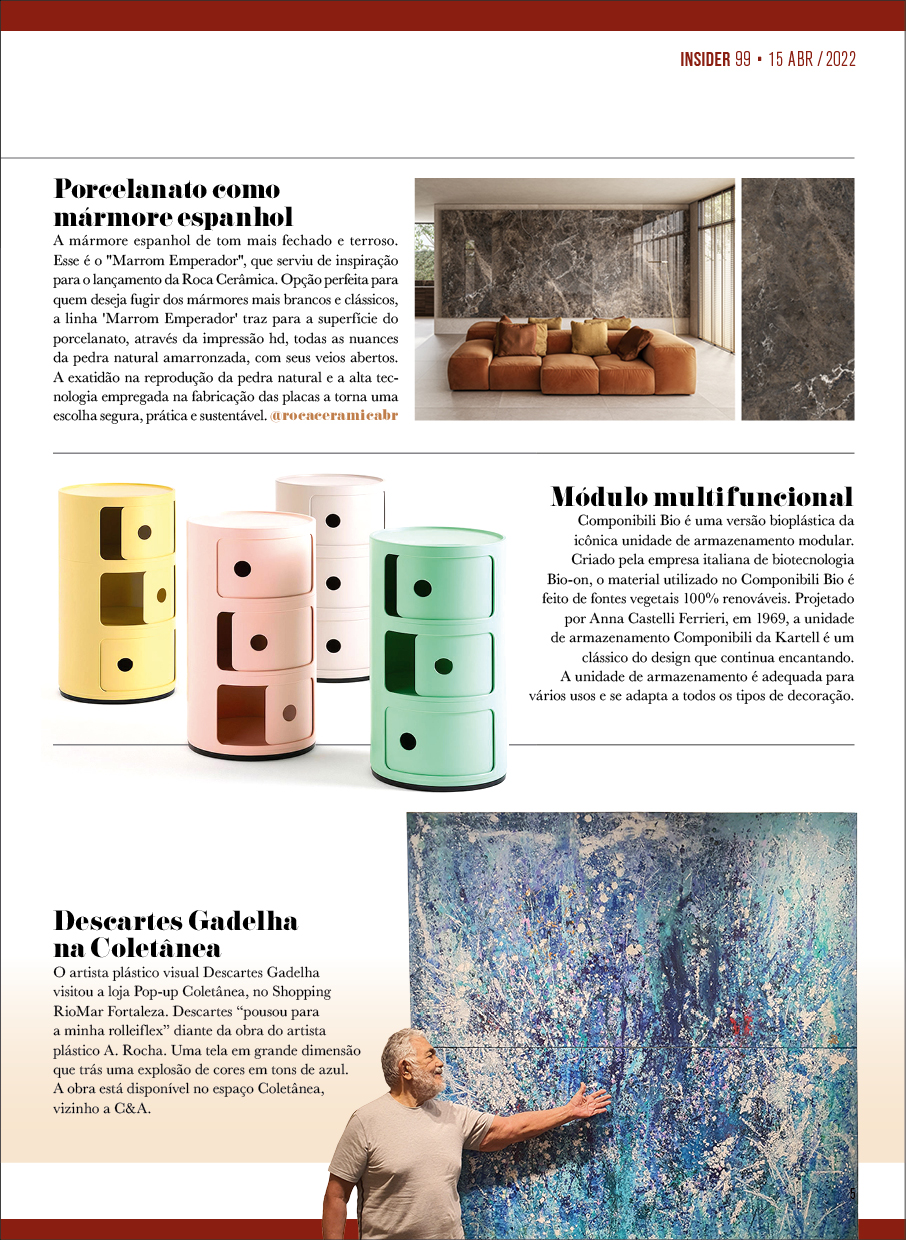 INSIDER 99 • 15 ABR / 2022

Porcelanato como mármore espanhol

A mármore espanhol de tom mais fechado e terroso. Esse é o "Marrom Emperador", que serviu de inspiração para o lançamento da Roca Cerâmica. Opção perfeita para quem deseja fugir dos mármores mais brancos e clássicos, a linha 'Marrom Emperador' traz para a superfície do porcelanato, através da impressão hd, todas as nuances da pedra natural amarronzada, com seus veios abertos. A exatidão na reprodução da pedra natural e a alta tecnologia empregada na fabricação das placas a torna uma escolha segura, prática e sustentável. @rocaceramicabr

Módulo multifuncional

Componibili Bio é uma versão bioplástica da icônica unidade de armazenamento modular. Criado pela empresa italiana de biotecnologia Bio-on, o material utilizado no Componibili Bio é feito de fontes vegetais 100% renováveis. Projetado por Anna Castelli Ferrieri, em 1969, a unidade de armazenamento Componibili da Kartell é um clássico do design que continua encantando. A unidade de armazenamento é adequada para vários usos e se adapta a todos os tipos de decoração.

Descartes Gadelha na Coletânea

O artista plástico visual Descartes Gadelha visitou a loja Pop-up Coletânea, no Shopping RioMar Fortaleza. Descartes “pousou para a minha rolleiflex” diante da obra do artista plástico A. Rocha. Uma tela em grande dimensão que trás uma explosão de cores em tons de azul. A obra está disponível no espaço Coletânea, vizinho a C&A.